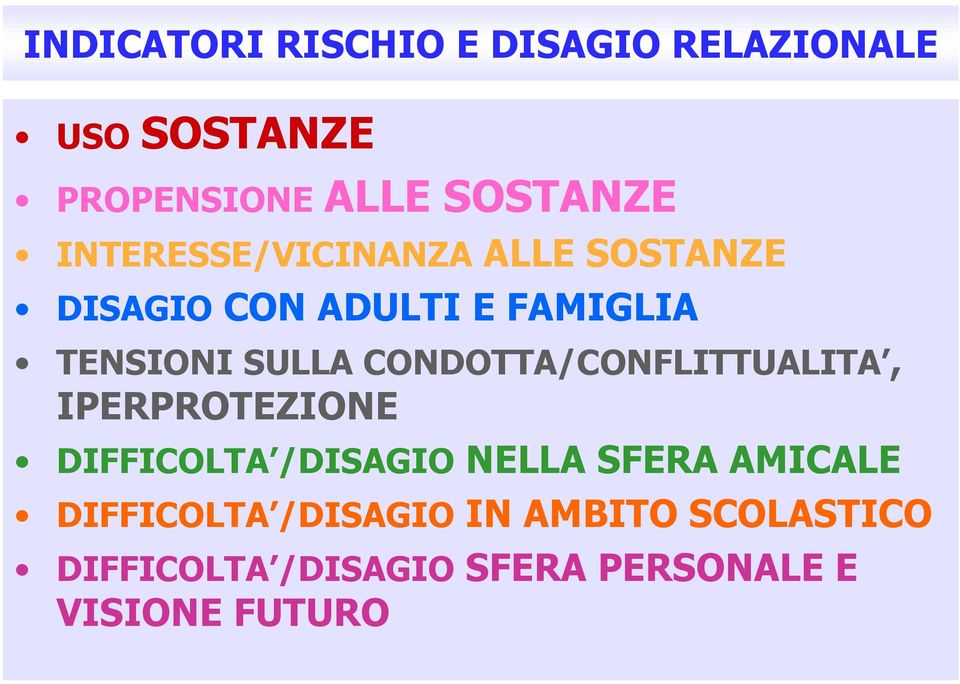 INDICATORI RISCHIO E DISAGIO RELAZIONALE

• USO SOSTANZE
• PROPENSIONE ALLE SOSTANZE
• INTERESSE/VICINANZA ALLE SOSTANZE
• DISAGIO CON ADULTI E FAMIGLIA
• TENSIONI SULLA CONDOTTA/CONFLITTUALITA’, IPERPROTEZIONE
• DIFFICOLTA’/DISAGIO NELLA SFERA AMICALE
• DIFFICOLTA’/DISAGIO IN AMBITO SCOLASTICO
• DIFFICOLTA’/DISAGIO SFERA PERSONALE E VISIONE FUTURO